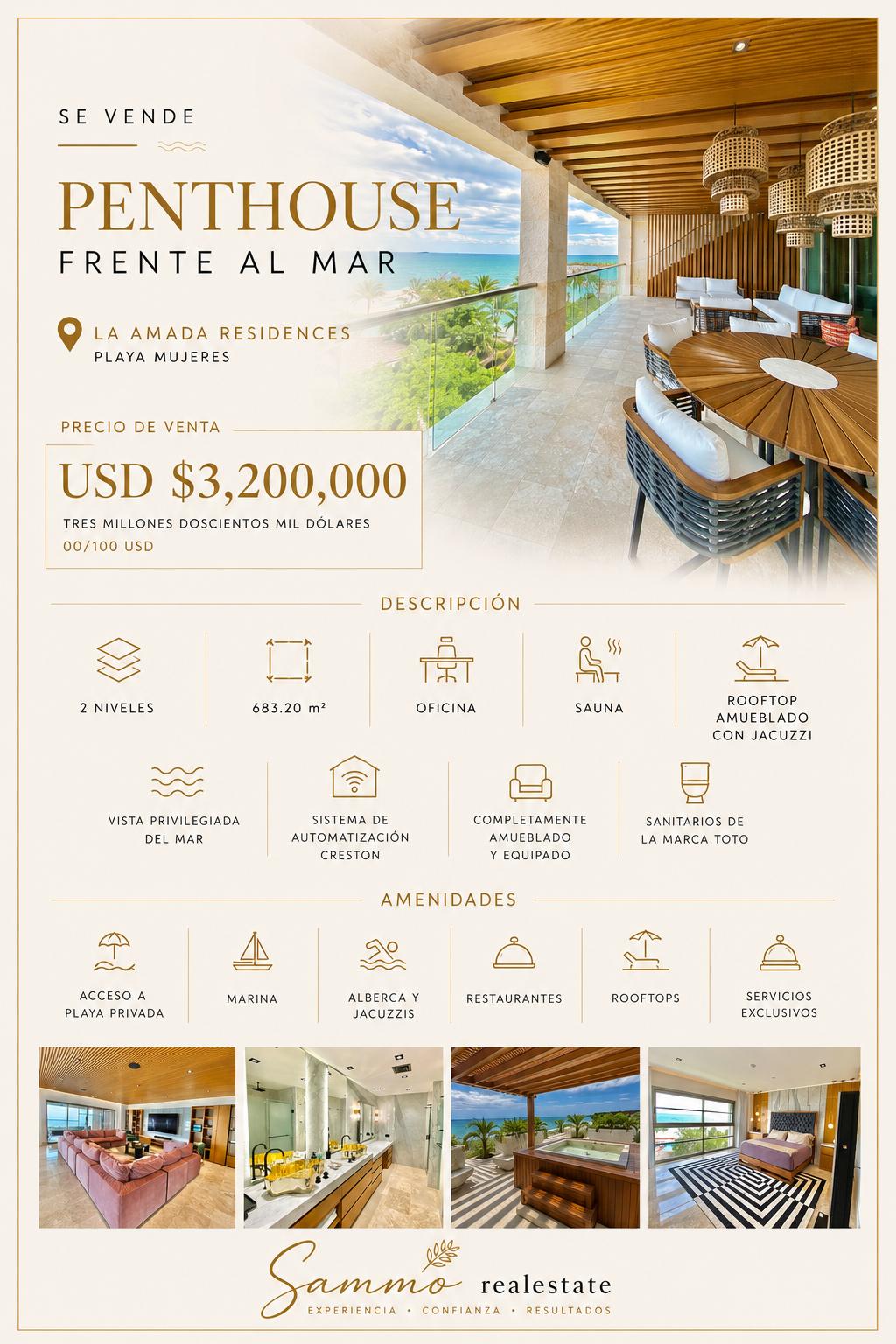 SE VENDE

PENTHOUSE
FRENTE AL MAR

LA AMADA RESIDENCES
PLAYA MUJERES

PRECIO DE VENTA

USD $3,200,000
TRES MILLONES DOSCIENTOS MIL DÓLARES
00/100 USD

DESCRIPCIÓN

2 NIVELES

683.20 m²

OFICINA

SAUNA

ROOFTOP AMUEBLADO CON JACUZZI

VISTA PRIVILEGIADA DEL MAR

SISTEMA DE AUTOMATIZACIÓN CRESTON

COMPLETAMENTE AMUEBLADO Y EQUIPADO

SANITARIOS DE LA MARCA TOTO

AMENIDADES

ACCESO A PLAYA PRIVADA

MARINA

ALBERCA Y JACUZZIS

RESTAURANTES

ROOFTOPS

SERVICIOS EXCLUSIVOS

Sammo realestate
EXPERIENCIA • CONFIANZA • RESULTADOS